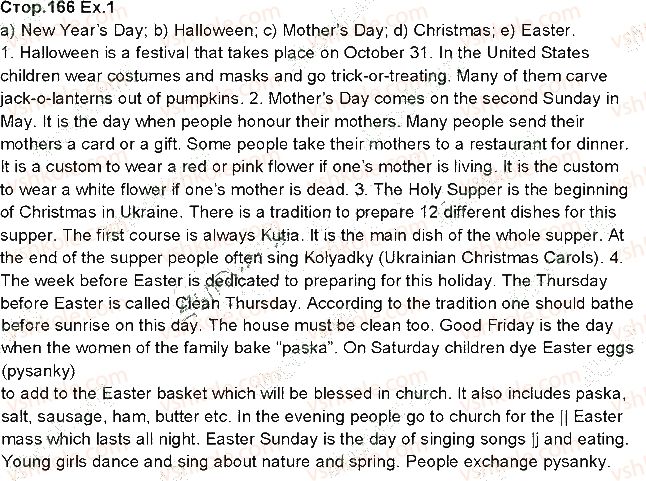 Стор.166 Ex.1
a) New Year's Day; b) Halloween; c) Mother's Day; d) Christmas; e) Easter.
1. Halloween is a festival that takes place on October 31. In the United States children wear costumes and masks and go trick-or-treating. Many of them carve jack-o-lanterns out of pumpkins. 2. Mother's Day comes on the second Sunday in May. It is the day when people honour their mothers. Many people send their mothers a card or a gift. Some people take their mothers to a restaurant for dinner. It is a custom to wear a red or pink flower if one's mother is living. It is the custom to wear a white flower if one's mother is dead. 3. The Holy Supper is the beginning of Christmas in Ukraine. There is a tradition to prepare 12 different dishes for this supper. The first course is always Kutia. It is the main dish of the whole supper. At the end of the supper people often sing Kolyadky (Ukrainian Christmas Carols). 4. The week before Easter is dedicated to preparing for this holiday. The Thursday before Easter is called Clean Thursday. According to the tradition one should bathe before sunrise on this day. The house must be clean too. Good Friday is the day when the women of the family bake "paska". On Saturday children dye Easter eggs (pysanky)
to add to the Easter basket which will be blessed in church. It also includes paska, salt, sausage, ham, butter etc. In the evening people go to church for the || Easter mass which lasts all night. Easter Sunday is the day of singing songs |j and eating. Young girls dance and sing about nature and spring. People exchange pysanky.